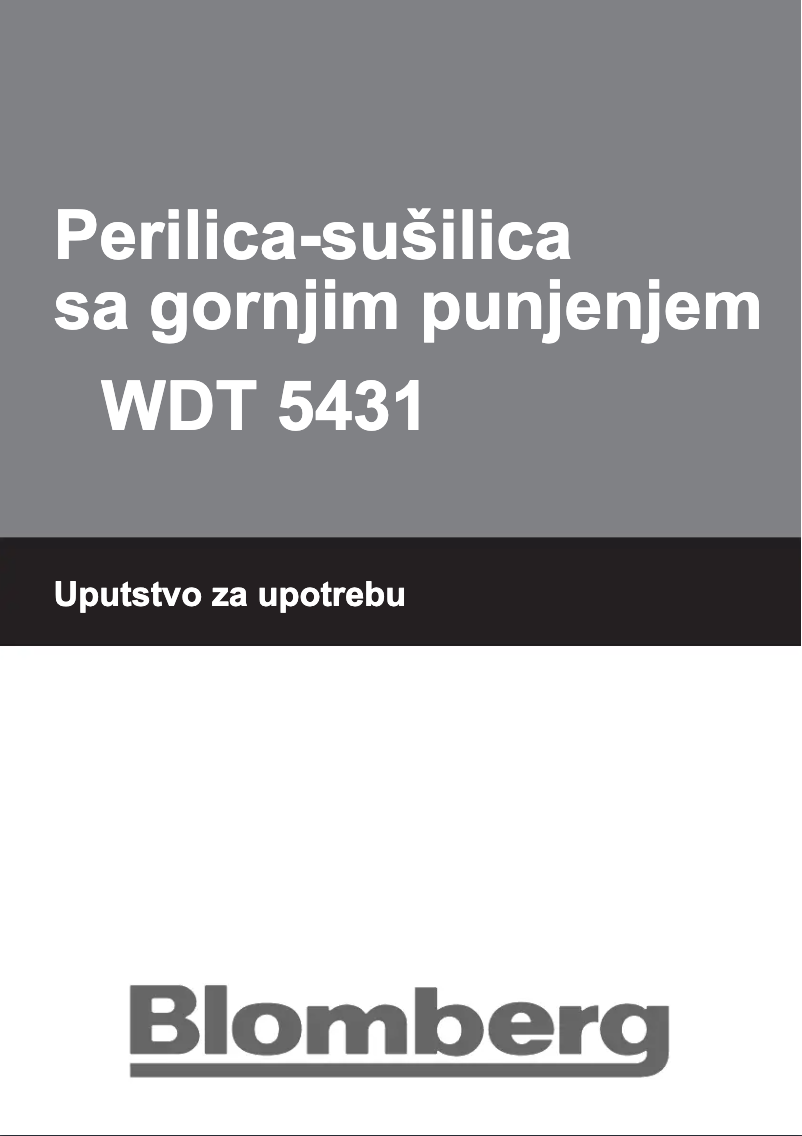 Perilica-sušilica
sa gornjim punjenjem
WDT 5431

Uputstvo za upotrebu

Blomberg